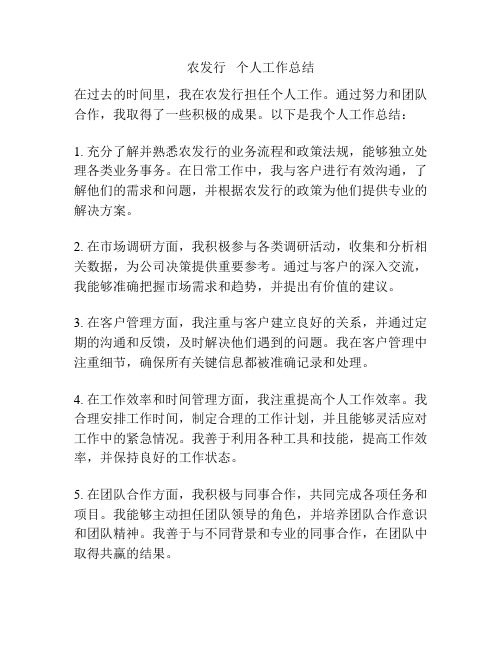 农发行 个人工作总结

在过去的时间里，我在农发行担任个人工作。通过努力和团队合作，我取得了一些积极的成果。以下是我个人工作总结：

1. 充分了解并熟悉农发行的业务流程和政策法规，能够独立处理各类业务事务。在日常工作中，我与客户进行有效沟通，了解他们的需求和问题，并根据农发行的政策为他们提供专业的解决方案。

2. 在市场调研方面，我积极参与各类调研活动，收集和分析相关数据，为公司决策提供重要参考。通过与客户的深入交流，我能够准确把握市场需求和趋势，并提出有价值的建议。

3. 在客户管理方面，我注重与客户建立良好的关系，并通过定期的沟通和反馈，及时解决他们遇到的问题。我在客户管理中注重细节，确保所有关键信息都被准确记录和处理。

4. 在工作效率和时间管理方面，我注重提高个人工作效率。我合理安排工作时间，制定合理的工作计划，并且能够灵活应对工作中的紧急情况。我善于利用各种工具和技能，提高工作效率，并保持良好的工作状态。

5. 在团队合作方面，我积极与同事合作，共同完成各项任务和项目。我能够主动担任团队领导的角色，并培养团队合作意识和团队精神。我善于与不同背景和专业的同事合作，在团队中取得共赢的结果。